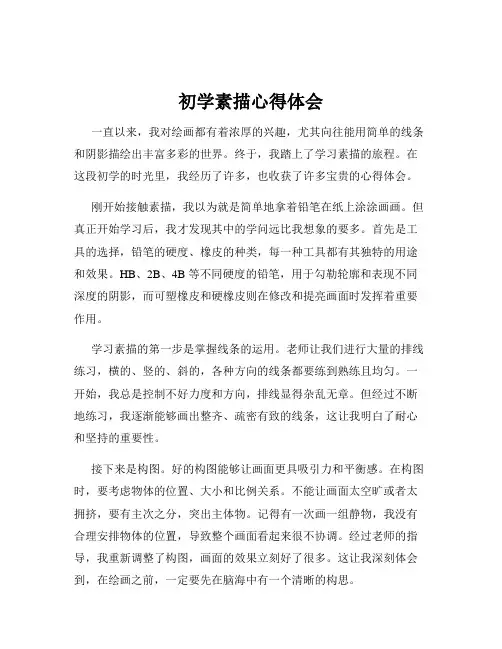 初学素描心得体会

一直以来，我对绘画都有着浓厚的兴趣，尤其向往能用简单的线条和阴影描绘出丰富多彩的世界。终于，我踏上了学习素描的旅程。在这段初学的时光里，我经历了许多，也收获了许多宝贵的心得体会。

刚开始接触素描，我以为就是简单地拿着铅笔在纸上涂涂画画。但真正开始学习后，我才发现其中的学问远比我想象的要多。首先是工具的选择，铅笔的硬度、橡皮的种类，每一种工具都有其独特的用途和效果。HB、2B、4B 等不同硬度的铅笔，用于勾勒轮廓和表现不同深度的阴影，而可塑橡皮和硬橡皮则在修改和提亮画面时发挥着重要作用。

学习素描的第一步是掌握线条的运用。老师让我们进行大量的排线练习，横的、竖的、斜的，各种方向的线条都要练到熟练且均匀。一开始，我总是控制不好力度和方向，排线显得杂乱无章。但经过不断地练习，我逐渐能够画出整齐、疏密有致的线条，这让我明白了耐心和坚持的重要性。

接下来是构图。好的构图能够让画面更具吸引力和平衡感。在构图时，要考虑物体的位置、大小和比例关系。不能让画面太空旷或者太拥挤，要有主次之分，突出主体物。记得有一次画一组静物，我没有合理安排物体的位置，导致整个画面看起来很不协调。经过老师的指导，我重新调整了构图，画面的效果立刻好了很多。这让我深刻体会到，在绘画之前，一定要先在脑海中有一个清晰的构思。